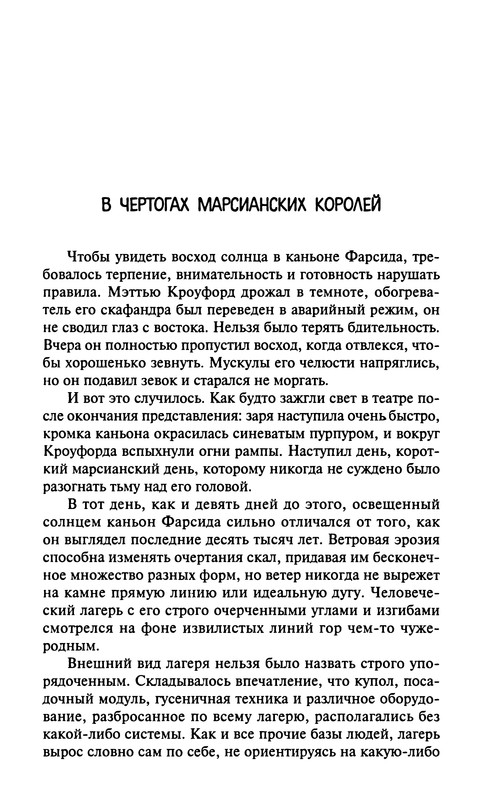 В ЧЕРТОГАХ МАРСИАНСКИХ КОРОЛЕЙ

Чтобы увидеть восход солнца в каньоне Фарсида, требовалось терпение, внимательность и готовность нарушать правила. Мэттью Кроуфорд дрожал в темноте, обогреватель его скафандра был переведен в аварийный режим, он не сводил глаз с востока. Нельзя было терять бдительность. Вчера он полностью пропустил восход, когда отвлекся, чтобы хорошенько зевнуть. Мускулы его челюсти напряглись, но он подавил зевок и старался не моргать.

И вот это случилось. Как будто зажгли свет в театре после окончания представления: заря наступила очень быстро, кромка каньона окрасилась синеватым пурпуром, и вокруг Кроуфорда вспыхнули огни рампы. Наступил день, короткий марсианский день, которому никогда не суждено было разогнать тьму над его головой.

В тот день, как и девять дней до этого, освещенный солнцем каньон Фарсида сильно отличался от того, как он выглядел последние десять тысяч лет. Ветровая эрозия способна изменять очертания скал, придавая им бесконечное множество разных форм, но ветер никогда не вырежет на камне прямую линию или идеальную дугу. Человеческий лагерь с его строго очерченными углами и изгибами смотрелся на фоне извилистых линий гор чем-то чужеродным.

Внешний вид лагеря нельзя было назвать строго упорядоченным. Складывалось впечатление, что купол, посадочный модуль, гусеничная техника и различное оборудование, разбросанное по всему лагерю, располагались без какой-либо системы. Как и все прочие базы людей, лагерь вырос словно сам по себе, не ориентируясь на какую-либо